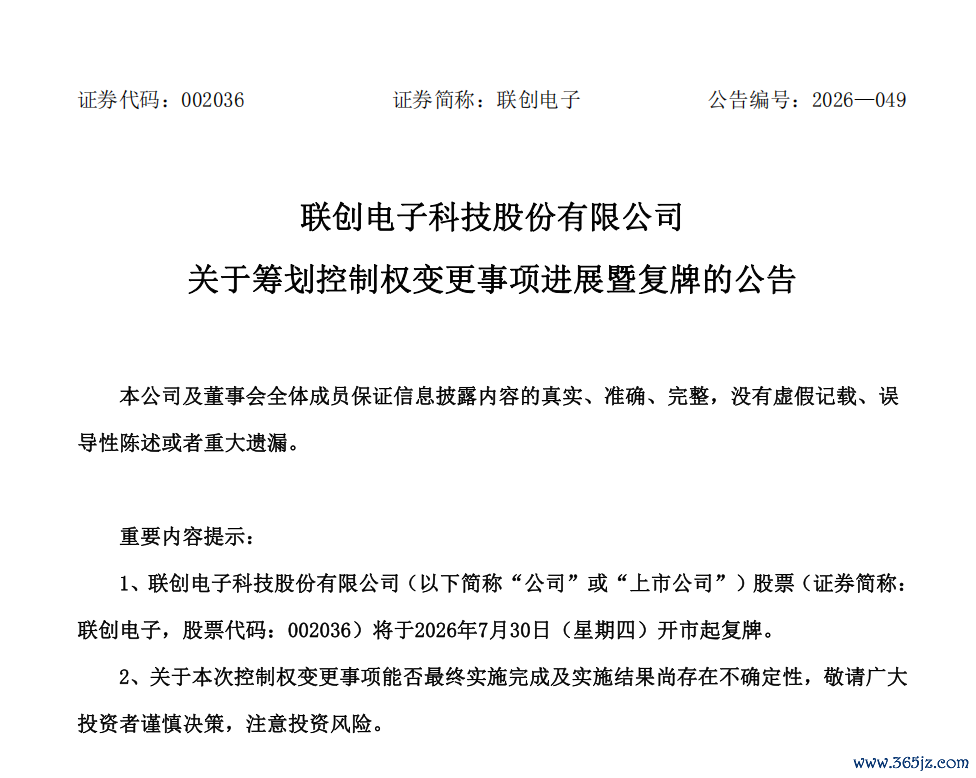 证券代码：002036　　　　证券简称：联创电子　　　　公告编号：2026—049

联创电子科技股份有限公司
关于筹划控制权变更事项进展暨复牌的公告

本公司及董事会全体成员保证信息披露内容的真实、准确、完整，没有虚假记载、误导性陈述或者重大遗漏。

重要内容提示：

1、联创电子科技股份有限公司（以下简称“公司”或“上市公司”）股票（证券简称：联创电子，股票代码：002036）将于2026年7月30日（星期四）开市起复牌。

2、关于本次控制权变更事项能否最终实施完成及实施结果尚存在不确定性，敬请广大投资者谨慎决策，注意投资风险。

www.365jz.com